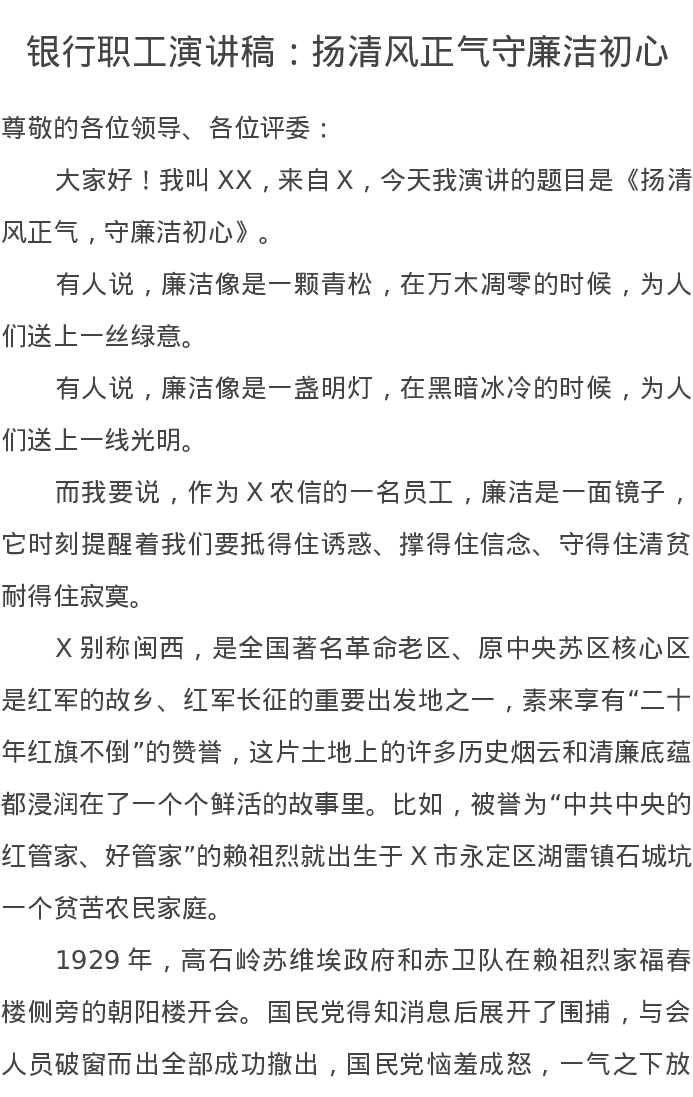 银行职工演讲稿：扬清风正气守廉洁初心

尊敬的各位领导、各位评委：

大家好！我叫 XX，来自 X，今天我演讲的题目是《扬清风正气，守廉洁初心》。

有人说，廉洁像是一颗青松，在万木凋零的时候，为人们送上一丝绿意。

有人说，廉洁像是一盏明灯，在黑暗冰冷的时候，为人们送上一线光明。

而我要说，作为 X 农信的一名员工，廉洁是一面镜子，它时刻提醒着我们要抵得住诱惑、撑得住信念、守得住清贫耐得住寂寞。

X 别称闽西，是全国著名革命老区、原中央苏区核心区是红军的故乡、红军长征的重要出发地之一，素来享有“二十年红旗不倒”的赞誉，这片土地上的许多历史烟云和清廉底蕴都浸润在了一个个鲜活的故事里。比如，被誉为“中共中央的红管家、好管家”的赖祖烈就出生于 X 市永定区湖雷镇石城坑一个贫苦农民家庭。

1929 年，高石岭苏维埃政府和赤卫队在赖祖烈家福春楼侧旁的朝阳楼开会。国民党得知消息后展开了围捕，与会人员破窗而出全部成功撤出，国民党恼羞成怒，一气之下放